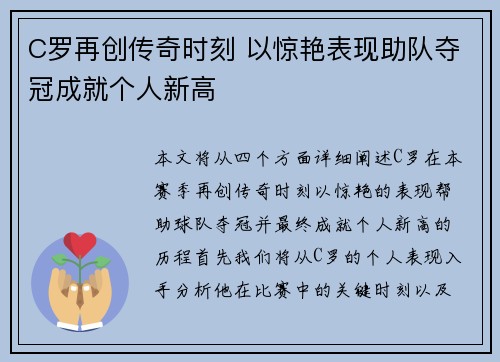 C罗再创传奇时刻 以惊艳表现助队夺冠成就个人新高

本文将从四个方面详细阐述C罗在本赛季再创传奇时刻以惊艳的表现帮助球队夺冠并最终成就个人新高的历程首先我们将从C罗的个人表现入手分析他在比赛中的关键时刻以及